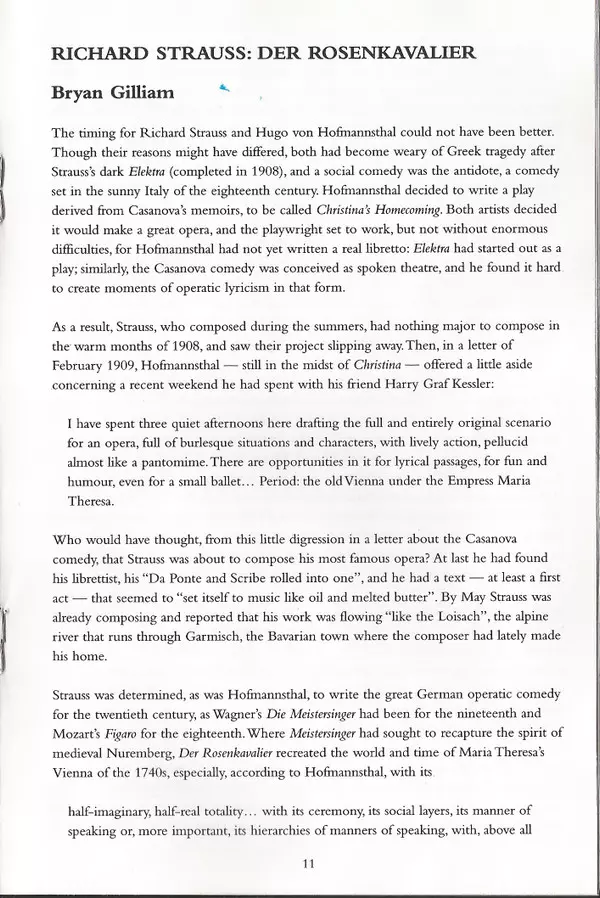 RICHARD STRAUSS: DER ROSENKAVALIER

Bryan Gilliam

The timing for Richard Strauss and Hugo von Hofmannsthal could not have been better. Though their reasons might have differed, both had become weary of Greek tragedy after Strauss's dark Elektra (completed in 1908), and a social comedy was the antidote, a comedy set in the sunny Italy of the eighteenth century. Hofmannsthal decided to write a play derived from Casanova's memoirs, to be called Christina's Homecoming. Both artists decided it would make a great opera, and the playwright set to work, but not without enormous difficulties, for Hofmannsthal had not yet written a real libretto: Elektra had started out as a play; similarly, the Casanova comedy was conceived as spoken theatre, and he found it hard to create moments of operatic lyricism in that form.

As a result, Strauss, who composed during the summers, had nothing major to compose in the warm months of 1908, and saw their project slipping away. Then, in a letter of February 1909, Hofmannsthal — still in the midst of Christina — offered a little aside concerning a recent weekend he had spent with his friend Harry Graf Kessler:

I have spent three quiet afternoons here drafting the full and entirely original scenario for an opera, full of burlesque situations and characters, with lively action, pellucid almost like a pantomime. There are opportunities in it for lyrical passages, for fun and humour, even for a small ballet... Period: the old Vienna under the Empress Maria Theresa.

Who would have thought, from this little digression in a letter about the Casanova comedy, that Strauss was about to compose his most famous opera? At last he had found his librettist, his "Da Ponte and Scribe rolled into one", and he had a text — at least a first act — that seemed to "set itself to music like oil and melted butter". By May Strauss was already composing and reported that his work was flowing "like the Loisach", the alpine river that runs through Garmisch, the Bavarian town where the composer had lately made his home.

Strauss was determined, as was Hofmannsthal, to write the great German operatic comedy for the twentieth century, as Wagner's Die Meistersinger had been for the nineteenth and Mozart's Figaro for the eighteenth. Where Meistersinger had sought to recapture the spirit of medieval Nuremberg, Der Rosenkavalier recreated the world and time of Maria Theresa's Vienna of the 1740s, especially, according to Hofmannsthal, with its

half-imaginary, half-real totality... with its ceremony, its social layers, its manner of speaking or, more important, its hierarchies of manners of speaking, with, above all

11